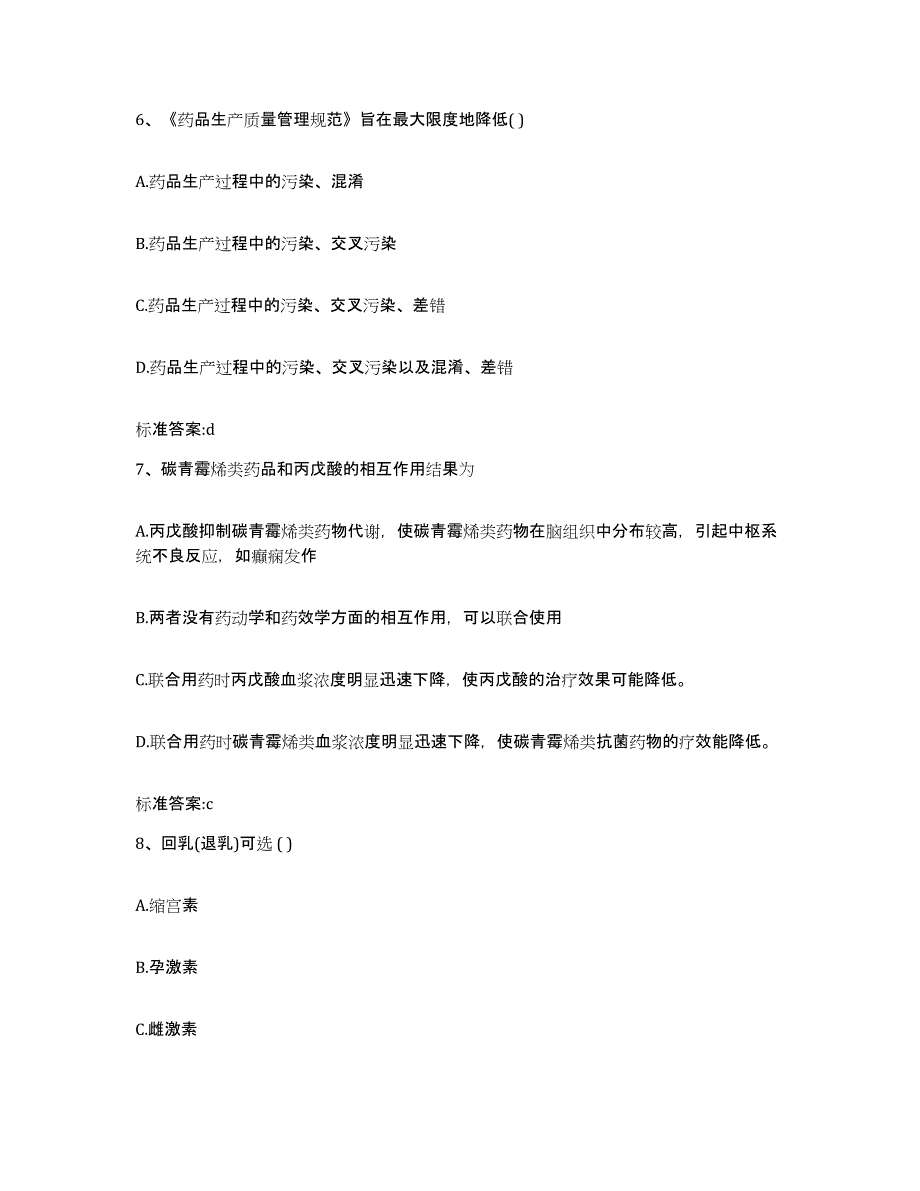 6、《药品生产质量管理规范》旨在最大限度地降低( )

A.药品生产过程中的污染、混淆

B.药品生产过程中的污染、交叉污染

C.药品生产过程中的污染、交叉污染、差错

D.药品生产过程中的污染、交叉污染以及混淆、差错

标准答案:d

7、碳青霉烯类药品和丙戊酸的相互作用结果为

A.丙戊酸抑制碳青霉烯类药物代谢，使碳青霉烯类药物在脑组织中分布较高，引起中枢系统不良反应，如癫痫发作

B.两者没有药动学和药效学方面的相互作用，可以联合使用

C.联合用药时丙戊酸血浆浓度明显迅速下降，使丙戊酸的治疗效果可能降低。

D.联合用药时碳青霉烯类血浆浓度明显迅速下降，使碳青霉烯类抗菌药物的疗效能降低。

标准答案:c

8、回乳(退乳)可选 ( )

A.缩宫素

B.孕激素

C.雌激素